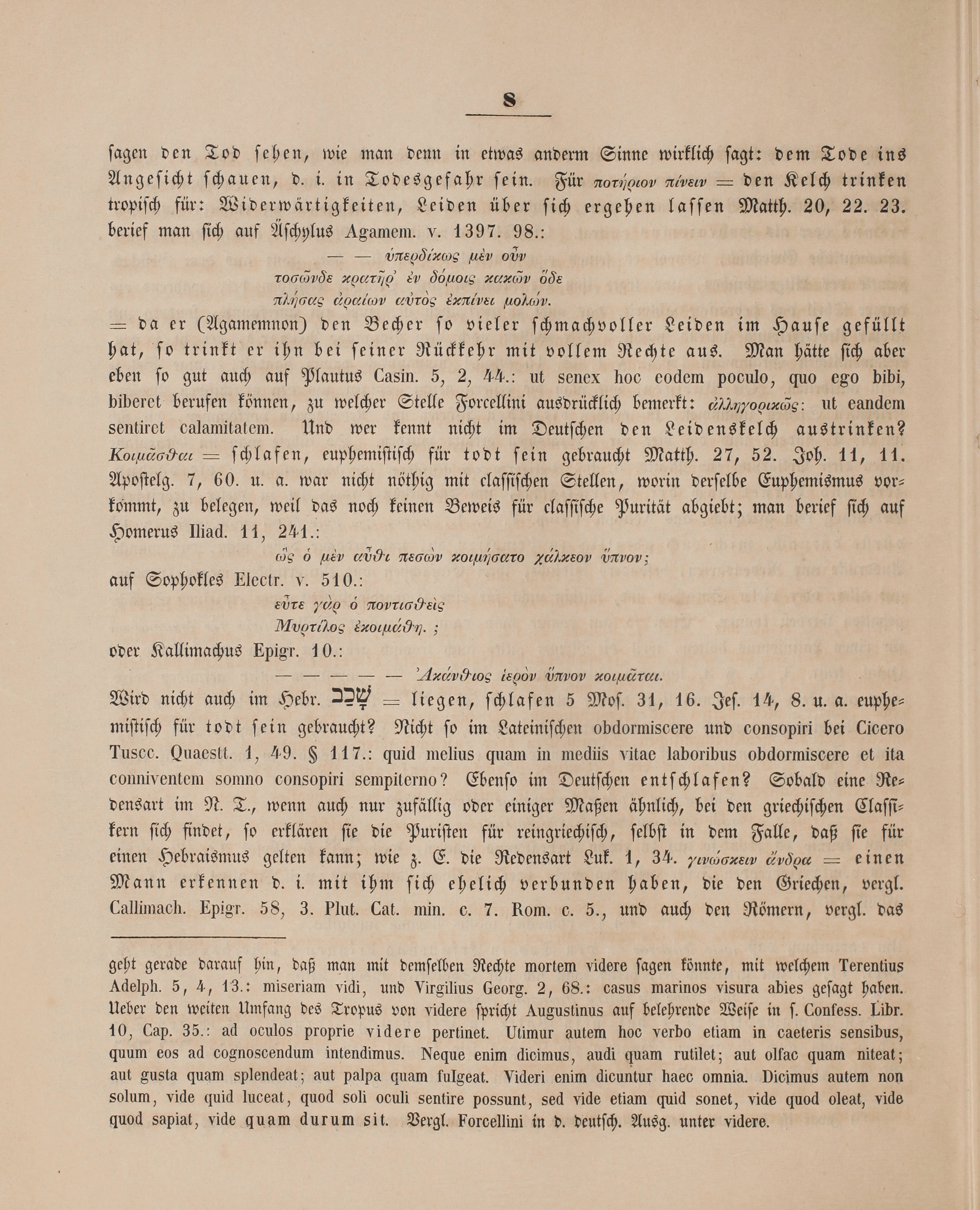 8

sagen den Tod sehen, wie man denn in etwas anderm Sinne wirklich sagt: dem Tode ins Angesicht schauen, d. i. in Todesgefahr sein. Für ποτήριον πίνειν = den Kelch trinken tropisch für: Widerwärtigkeiten, Leiden über sich ergehen lassen Matth. 20, 22. 23. berief man sich auf Äschylus Agamem. v. 1397. 98.:

— — ὑπερδίκως μὲν οὖν
τοσῶνδε κρατῆρ' ἐν δόμοις κακῶν ὅδε
πλήσας ἀραίων αὐτὸς ἐκπίνει μολών.

= da er (Agamemnon) den Becher so vieler schmachvoller Leiden im Hause gefüllt hat, so trinkt er ihn bei seiner Rückkehr mit vollem Rechte aus. Man hätte sich aber eben so gut auch auf Plautus Casin. 5, 2, 44.: ut senex hoc eodem poculo, quo ego bibi, biberet berufen können, zu welcher Stelle Forcellini ausdrücklich bemerkt: ἀλληγορικῶς: ut eandem sentiret calamitatem. Und wer kennt nicht im Deutschen den Leidenskelch austrinken? Κοιμᾶσθαι = schlafen, euphemistisch für todt sein gebraucht Matth. 27, 52. Joh. 11, 11. Apostelg. 7, 60. u. a. war nicht nöthig mit classischen Stellen, worin derselbe Euphemismus vorkömmt, zu belegen, weil das noch keinen Beweis für classische Purität abgiebt; man berief sich auf Homerus Iliad. 11, 241.:

ὣς ὁ μὲν αὖθι πεσὼν κοιμήσατο χάλκεον ὕπνον;

auf Sophokles Electr. v. 510.:

εὖτε γὰρ ὁ ποντισθεὶς
Μυρτίλος ἐκοιμάθη. ;

oder Kallimachus Epigr. 10.:

— — — — — Ἀκάνθιος ἱερὸν ὕπνον κοιμᾶται.

Wird nicht auch im Hebr. שָׁכַב = liegen, schlafen 5 Mos. 31, 16. Jes. 14, 8. u. a. euphemistisch für todt sein gebraucht? Nicht so im Lateinischen obdormiscere und consopiri bei Cicero Tuscc. Quaestt. 1, 49. § 117.: quid melius quam in mediis vitae laboribus obdormiscere et ita conniventem somno consopiri sempiterno? Ebenso im Deutschen entschlafen? Sobald eine Redensart im N. T., wenn auch nur zufällig oder einiger Maßen ähnlich, bei den griechischen Classikern sich findet, so erklären sie die Puristen für reingriechisch, selbst in dem Falle, daß sie für einen Hebraismus gelten kann; wie z. E. die Redensart Luk. 1, 34. γινώσκειν ἄνδρα = einen Mann erkennen d. i. mit ihm sich ehelich verbunden haben, die den Griechen, vergl. Callimach. Epigr. 58, 3. Plut. Cat. min. c. 7. Rom. c. 5., und auch den Römern, vergl. das

geht gerade darauf hin, daß man mit demselben Rechte mortem videre sagen könnte, mit welchem Terentius Adelph. 5, 4, 13.: miseriam vidi, und Virgilius Georg. 2, 68.: casus marinos visura abies gesagt haben. Ueber den weiten Umfang des Tropus von videre spricht Augustinus auf belehrende Weise in s. Confess. Libr. 10, Cap. 35.: ad oculos proprie videre pertinet. Utimur autem hoc verbo etiam in caeteris sensibus, quum eos ad cognoscendum intendimus. Neque enim dicimus, audi quam rutilet; aut olfac quam niteat; aut gusta quam splendeat; aut palpa quam fulgeat. Videri enim dicuntur haec omnia. Dicimus autem non solum, vide quid luceat, quod soli oculi sentire possunt, sed vide etiam quid sonet, vide quod oleat, vide quod sapiat, vide quam durum sit. Vergl. Forcellini in d. deutsch. Ausg. unter videre.